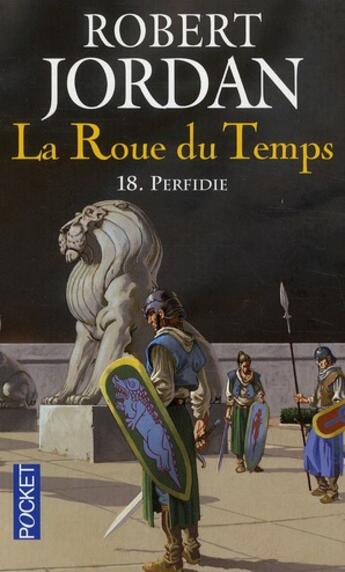 ROBERT
JORDAN
La Roue du Temps
18. PERFIDIE

POCKET